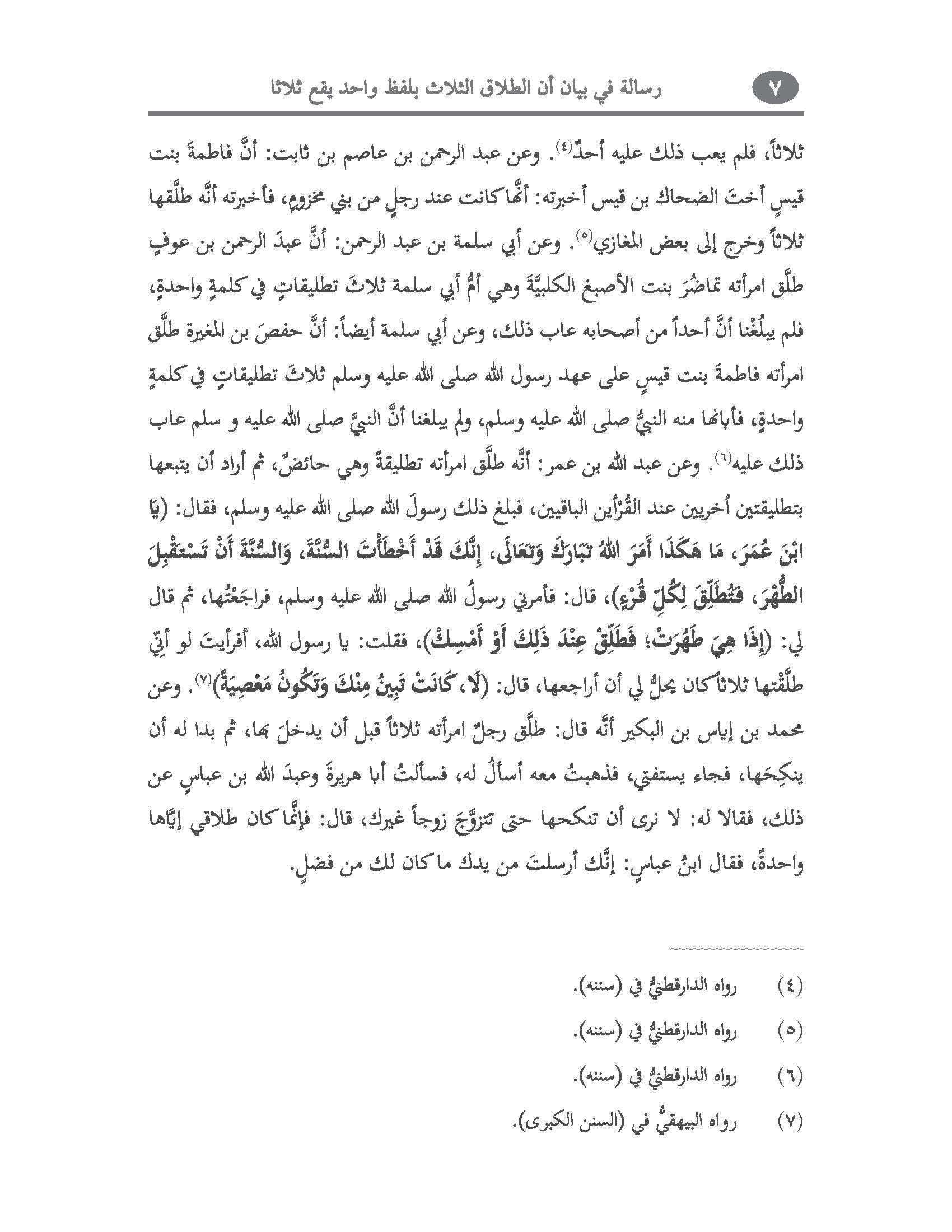 ٧ رسالة في بيان أن الطلاق الثلاث بلفظ واحد يقع ثلاثا

ثلاثاً، فلم يعب ذلك عليه أحدٌ(٤). وعن عبد الرحمن بن عاصم بن ثابت: أنَّ فاطمةَ بنت قيسٍ أختَ الضحاك بن قيس أخبرته: أنَّها كانت عند رجلٍ من بني مخزومٍ، فأخبرته أنَّه طلَّقها ثلاثاً وخرج إلى بعض المغازي(٥). وعن أبي سلمة بن عبد الرحمن: أنَّ عبدَ الرحمن بن عوفٍ طلَّق امرأته تماضُرَ بنت الأصبغ الكلبيَّةَ وهي أمُّ أبي سلمة ثلاثَ تطليقاتٍ في كلمةٍ واحدةٍ، فلم يبلُغْنا أنَّ أحداً من أصحابه عاب ذلك، وعن أبي سلمة أيضاً: أنَّ حفصَ بن المغيرة طلَّق امرأته فاطمةَ بنت قيسٍ على عهد رسول الله صلى الله عليه وسلم ثلاثَ تطليقاتٍ في كلمةٍ واحدةٍ، فأبانها منه النبيُّ صلى الله عليه وسلم، ولم يبلغنا أنَّ النبيَّ صلى الله عليه و سلم عاب ذلك عليه(٦). وعن عبد الله بن عمر: أنَّه طلَّق امرأته تطليقةً وهي حائضٌ، ثم أراد أن يتبعها بتطليقتين أخريين عند القُرْأين الباقيين، فبلغ ذلك رسولَ الله صلى الله عليه وسلم، فقال: (يَا ابْنَ عُمَرَ، مَا هَكَذَا أَمَرَ اللهُ تَبَارَكَ وَتَعَالَى، إِنَّكَ قَدْ أَخْطَأْتَ السُّنَّةَ، وَالسُّنَّةَ أَنْ تَسْتَقْبِلَ الطُّهْرَ، فَتُطَلِّقَ لِكُلِّ قُرْءٍ)، قال: فأمرني رسولُ الله صلى الله عليه وسلم، فراجَعْتُها، ثم قال لي: (إِذَا هِيَ طَهُرَتْ؛ فَطَلِّقْ عِنْدَ ذَلِكَ أَوْ أَمْسِكْ)، فقلت: يا رسول الله، أفرأيتَ لو أنِّي طلَّقْتها ثلاثاً كان يحلُّ لي أن أراجعها، قال: (لَا، كَانَتْ تَبِينُ مِنْكَ وَتَكُونُ مَعْصِيَةً)(٧). وعن محمد بن إياس بن البكير أنَّه قال: طلَّق رجلٌ امرأته ثلاثاً قبل أن يدخلَ بها، ثم بدا له أن ينكِحَها، فجاء يستفتي، فذهبتُ معه أسألُ له، فسألتُ أبا هريرةَ وعبدَ الله بن عباسٍ عن ذلك، فقالا له: لا نرى أن تنكحها حتى تتزوَّجَ زوجاً غيرك، قال: فإنَّما كان طلاقي إيَّاها واحدةً، فقال ابنُ عباسٍ: إنَّك أرسلتَ من يدك ما كان لك من فضلٍ.

(٤) رواه الدارقطنيُّ في (سننه).
(٥) رواه الدارقطنيُّ في (سننه).
(٦) رواه الدارقطنيُّ في (سننه).
(٧) رواه البيهقيُّ في (السنن الكبرى).